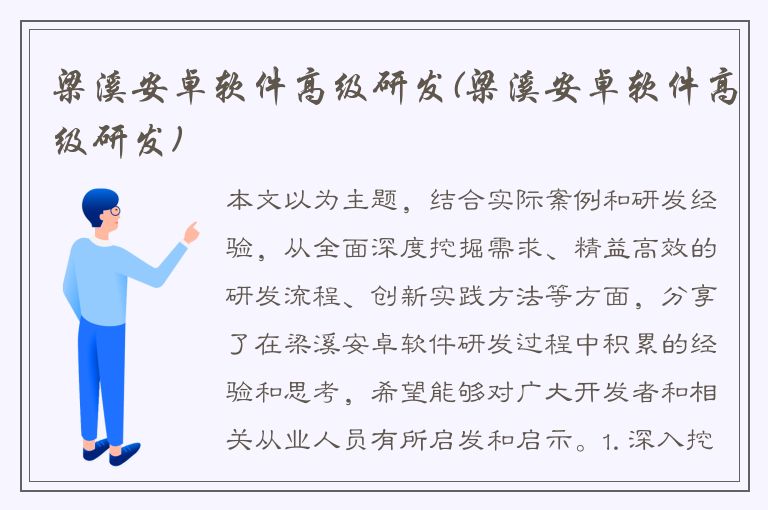 梁溪安卓软件高级研发(梁溪安卓软件高级研发)

本文以为主题，结合实际案例和研发经验，从全面深度挖掘需求、精益高效的研发流程、创新实践方法等方面，分享了在梁溪安卓软件研发过程中积累的经验和思考，希望能够对广大开发者和相关从业人员有所启发和启示。1. 深入挖